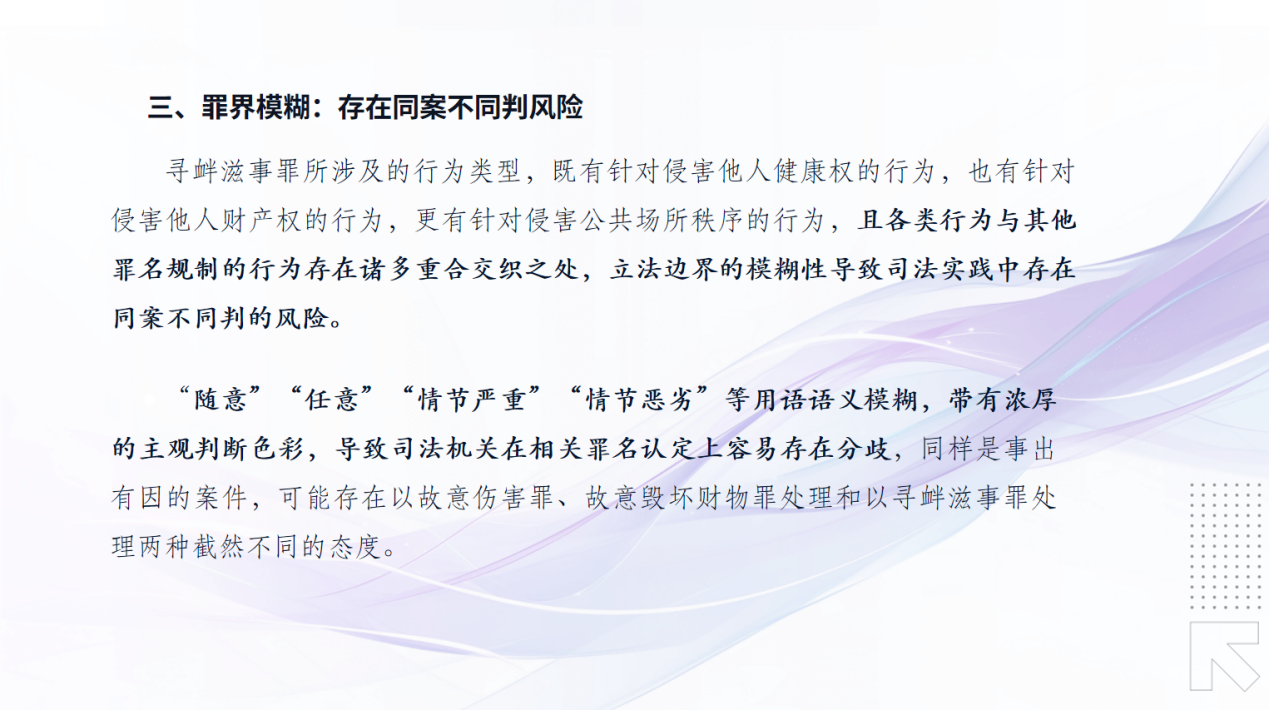 三、罪界模糊：存在同案不同判风险

寻衅滋事罪所涉及的行为类型，既有针对侵害他人健康权的行为，也有针对侵害他人财产权的行为，更有针对侵害公共场所秩序的行为，且各类行为与其他罪名规制的行为存在诸多重合交织之处，立法边界的模糊性导致司法实践中存在同案不同判的风险。

“随意”“任意”“情节严重”“情节恶劣”等用语语义模糊，带有浓厚的主观判断色彩，导致司法机关在相关罪名认定上容易存在分歧，同样是事出有因的案件，可能存在以故意伤害罪、故意毁坏财物罪处理和以寻衅滋事罪处理两种截然不同的态度。